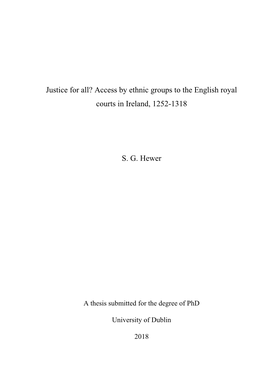 Justice for all? Access by ethnic groups to the English royal courts in Ireland, 1252-1318

S. G. Hewer

A thesis submitted for the degree of PhD

University of Dublin

2018